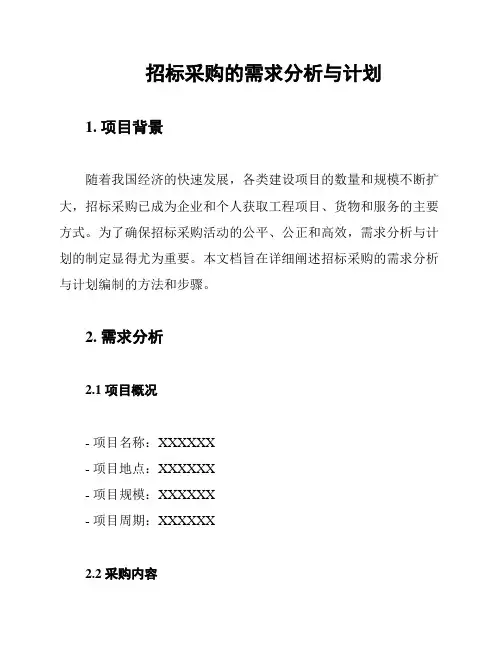 招标采购的需求分析与计划

1. 项目背景

随着我国经济的快速发展，各类建设项目的数量和规模不断扩大，招标采购已成为企业和个人获取工程项目、货物和服务的主要方式。为了确保招标采购活动的公平、公正和高效，需求分析与计划的制定显得尤为重要。本文档旨在详细阐述招标采购的需求分析与计划编制的方法和步骤。

2. 需求分析

2.1 项目概况

- 项目名称：XXXXXX
- 项目地点：XXXXXX
- 项目规模：XXXXXX
- 项目周期：XXXXXX

2.2 采购内容